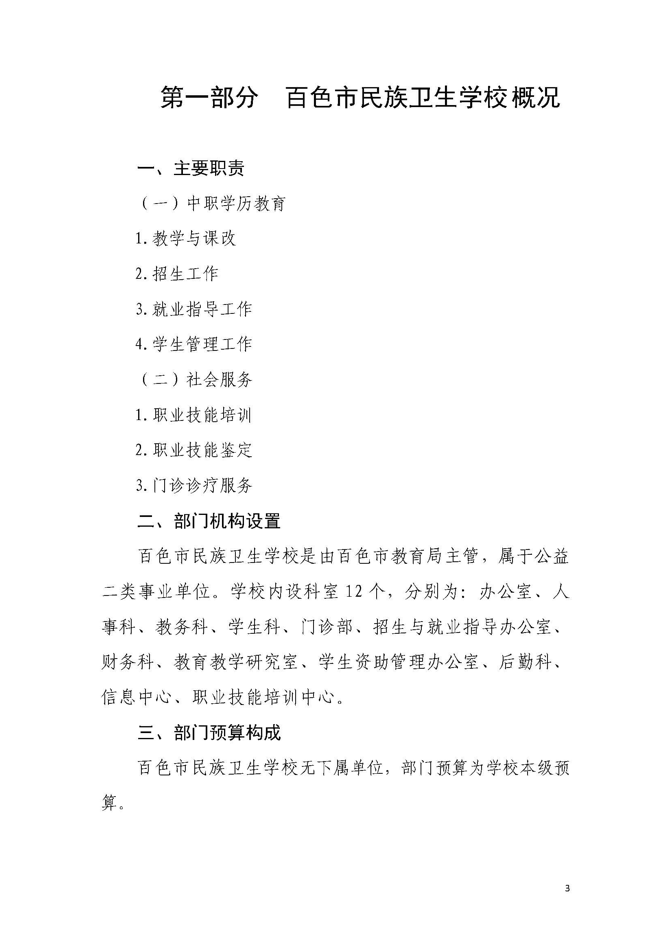 第一部分　百色市民族卫生学校概况

一、主要职责

（一）中职学历教育

1. 教学与课改

2. 招生工作

3. 就业指导工作

4. 学生管理工作

（二）社会服务

1. 职业技能培训

2. 职业技能鉴定

3. 门诊诊疗服务

二、部门机构设置

百色市民族卫生学校是由百色市教育局主管，属于公益二类事业单位。学校内设科室 12 个，分别为：办公室、人事科、教务科、学生科、门诊部、招生与就业指导办公室、财务科、教育教学研究室、学生资助管理办公室、后勤科、信息中心、职业技能培训中心。

三、部门预算构成

百色市民族卫生学校无下属单位，部门预算为学校本级预算。

3